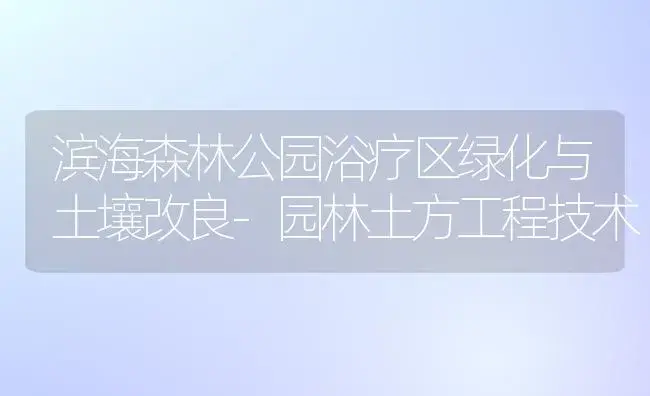 滨海森林公园浴疗区绿化与土壤改良-园林土方工程技术